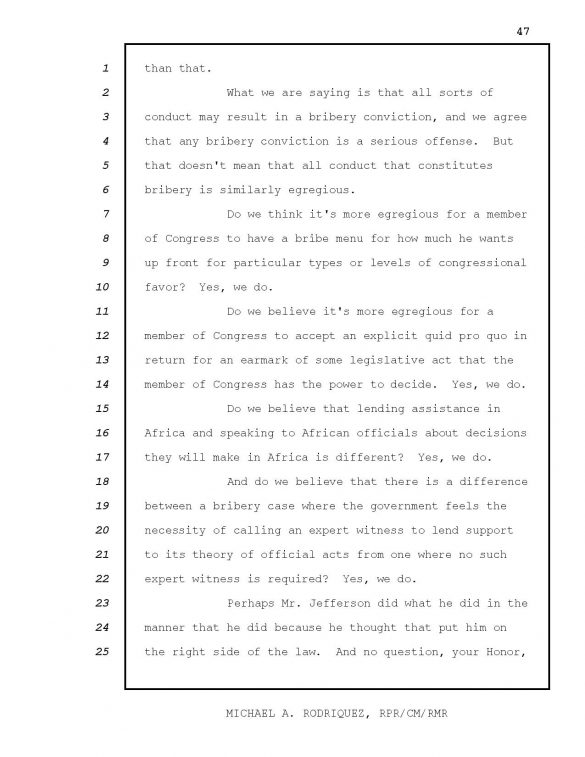 47

1 than that.

2 What we are saying is that all sorts of 3 conduct may result in a bribery conviction, and we agree 4 that any bribery conviction is a serious offense. But 5 that doesn't mean that all conduct that constitutes 6 bribery is similarly egregious.

7 Do we think it's more egregious for a member 8 of Congress to have a bribe menu for how much he wants 9 up front for particular types or levels of congressional 10 favor? Yes, we do.

11 Do we believe it's more egregious for a 12 member of Congress to accept an explicit quid pro quo in 13 return for an earmark of some legislative act that the 14 member of Congress has the power to decide. Yes, we do.

15 Do we believe that lending assistance in 16 Africa and speaking to African officials about decisions 17 they will make in Africa is different? Yes, we do.

18 And do we believe that there is a difference 19 between a bribery case where the government feels the 20 necessity of calling an expert witness to lend support 21 to its theory of official acts from one where no such 22 expert witness is required? Yes, we do.

23 Perhaps Mr. Jefferson did what he did in the 24 manner that he did because he thought that put him on 25 the right side of the law. And no question, your Honor,

MICHAEL A. RODRIQUEZ, RPR/CM/RMR